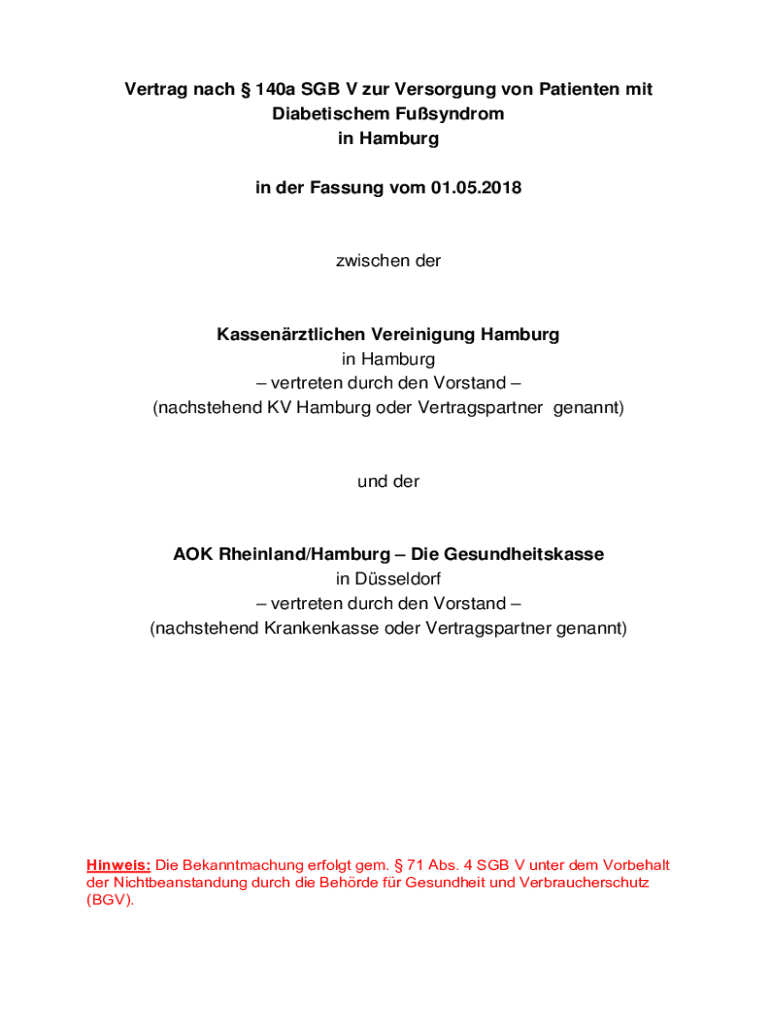 Vertrag nach § 140a SGB V zur Versorgung von Patienten mit Diabetischem Fußsyndrom in Hamburg

in der Fassung vom 01.05.2018

zwischen der

Kassenärztlichen Vereinigung Hamburg
in Hamburg
– vertreten durch den Vorstand –
(nachstehend KV Hamburg oder Vertragspartner genannt)

und der

AOK Rheinland/Hamburg – Die Gesundheitskasse
in Düsseldorf
– vertreten durch den Vorstand –
(nachstehend Krankenkasse oder Vertragspartner genannt)

Hinweis: Die Bekanntmachung erfolgt gem. § 71 Abs. 4 SGB V unter dem Vorbehalt der Nichtbeanstandung durch die Behörde für Gesundheit und Verbraucherschutz (BGV).